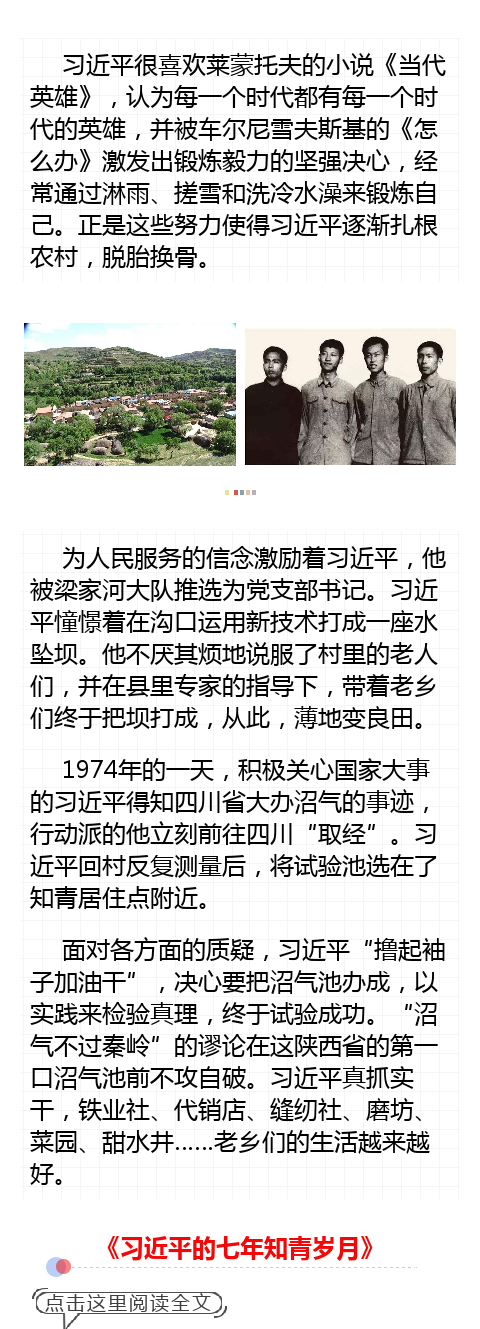 习近平很喜欢莱蒙托夫的小说《当代英雄》，认为每一个时代都有每一个时代的英雄，并被车尔尼雪夫斯基的《怎么办》激发出锻炼毅力的坚强决心，经常通过淋雨、搓雪和洗冷水澡来锻炼自己。正是这些努力使得习近平逐渐扎根农村，脱胎换骨。

为人民服务的信念激励着习近平，他被梁家河大队推选为党支部书记。习近平憧憬着在沟口运用新技术打成一座水坠坝。他不厌其烦地说服了村里的老人们，并在县里专家的指导下，带着老乡们终于把坝打成，从此，薄地变良田。

1974年的一天，积极关心国家大事的习近平得知四川省大办沼气的事迹，行动派的他立刻前往四川“取经”。习近平回村反复测量后，将试验池选在了知青居住点附近。

面对各方面的质疑，习近平“撸起袖子加油干”，决心要把沼气池办成，以实践来检验真理，终于试验成功。“沼气不过秦岭”的谬论在这陕西省的第一口沼气池前不攻自破。习近平真抓实干，铁业社、代销店、缝纫社、磨坊、菜园、甜水井……老乡们的生活越来越好。

《习近平的七年知青岁月》

点击这里阅读全文